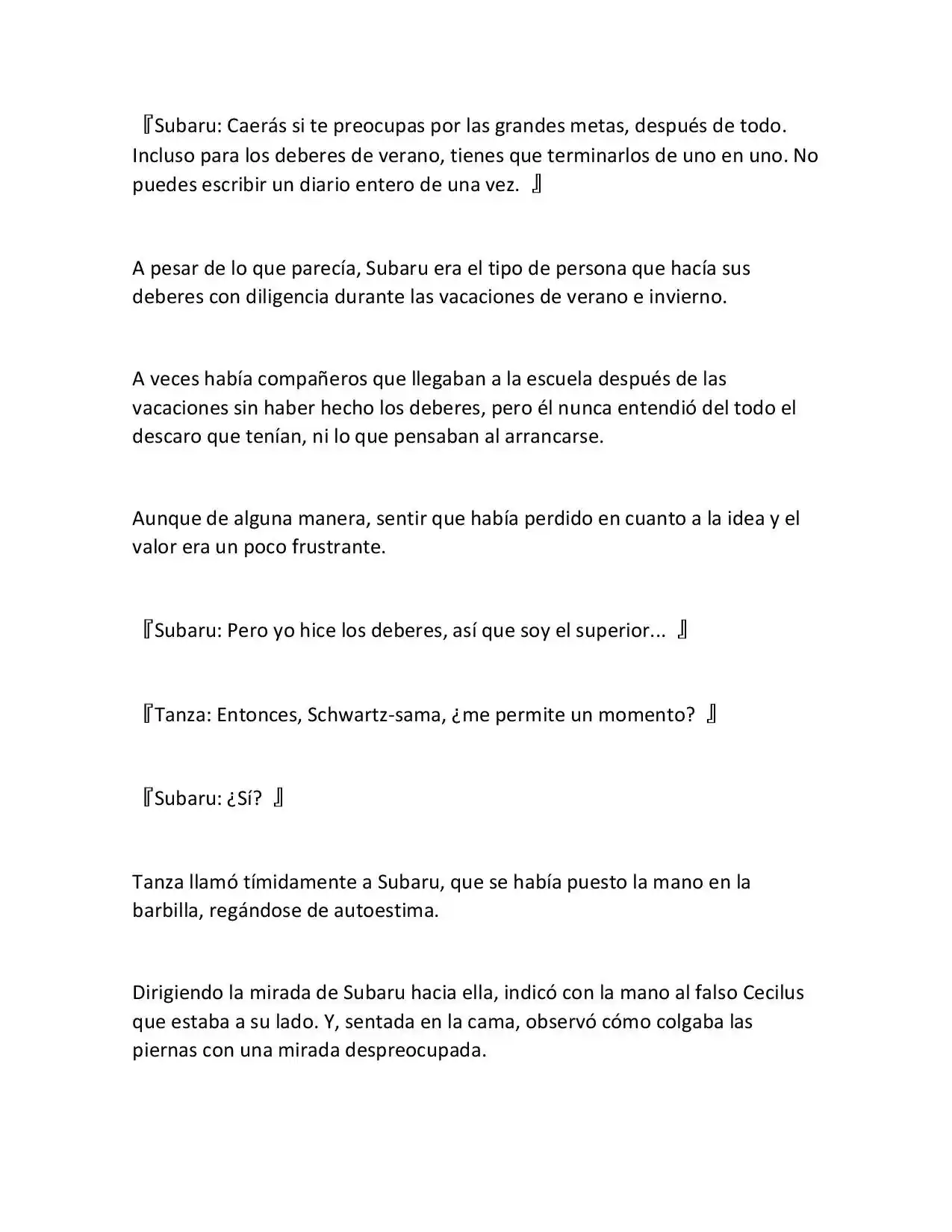 『Subaru: Caerás si te preocupas por las grandes metas, después de todo. Incluso para los deberes de verano, tienes que terminarlos de uno en uno. No puedes escribir un diario entero de una vez. 』

A pesar de lo que parecía, Subaru era el tipo de persona que hacía sus deberes con diligencia durante las vacaciones de verano e invierno.

A veces había compañeros que llegaban a la escuela después de las vacaciones sin haber hecho los deberes, pero él nunca entendió del todo el descaro que tenían, ni lo que pensaban al arrancarse.

Aunque de alguna manera, sentir que había perdido en cuanto a la idea y el valor era un poco frustrante.

『Subaru: Pero yo hice los deberes, así que soy el superior... 』

『Tanza: Entonces, Schwartz-sama, ¿me permite un momento? 』

『Subaru: ¿Sí? 』

Tanza llamó tímidamente a Subaru, que se había puesto la mano en la barbilla, regándose de autoestima.

Dirigiendo la mirada de Subaru hacia ella, indicó con la mano al falso Cecilus que estaba a su lado. Y, sentada en la cama, observó cómo colgaba las piernas con una mirada despreocupada.